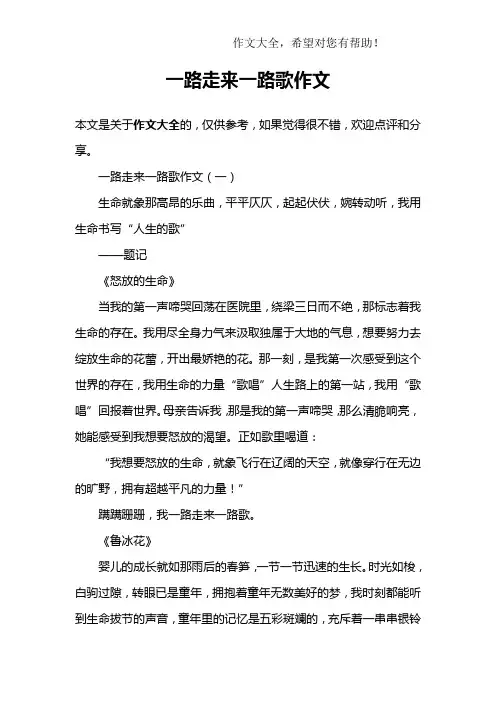 作文大全，希望对您有帮助！

一路走来一路歌作文

本文是关于作文大全的，仅供参考，如果觉得很不错，欢迎点评和分享。

一路走来一路歌作文（一）

生命就象那高昂的乐曲，平平仄仄，起起伏伏，婉转动听，我用生命书写“人生的歌”

——题记

《怒放的生命》

当我的第一声啼哭回荡在医院里，绕梁三日而不绝，那标志着我生命的存在。我用尽全身力气来汲取独属于大地的气息，想要努力去绽放生命的花蕾，开出最娇艳的花。那一刻，是我第一次感受到这个世界的存在，我用生命的力量“歌唱”人生路上的第一站，我用“歌唱”回报着世界。母亲告诉我，那是我的第一声啼哭，那么清脆响亮，她能感受到我想要怒放的渴望。正如歌里唱道：

“我想要怒放的生命，就象飞行在辽阔的天空，就像穿行在无边的旷野，拥有超越平凡的力量！”

蹒蹒跚跚，我一路走来一路歌。

《鲁冰花》

婴儿的成长就如那雨后的春笋，一节一节迅速的生长。时光如梭，白驹过隙，转眼已是童年，拥抱着童年无数美好的梦，我时刻都能听到生命拔节的声音，童年里的记忆是五彩斑斓的，充斥着一串串银铃